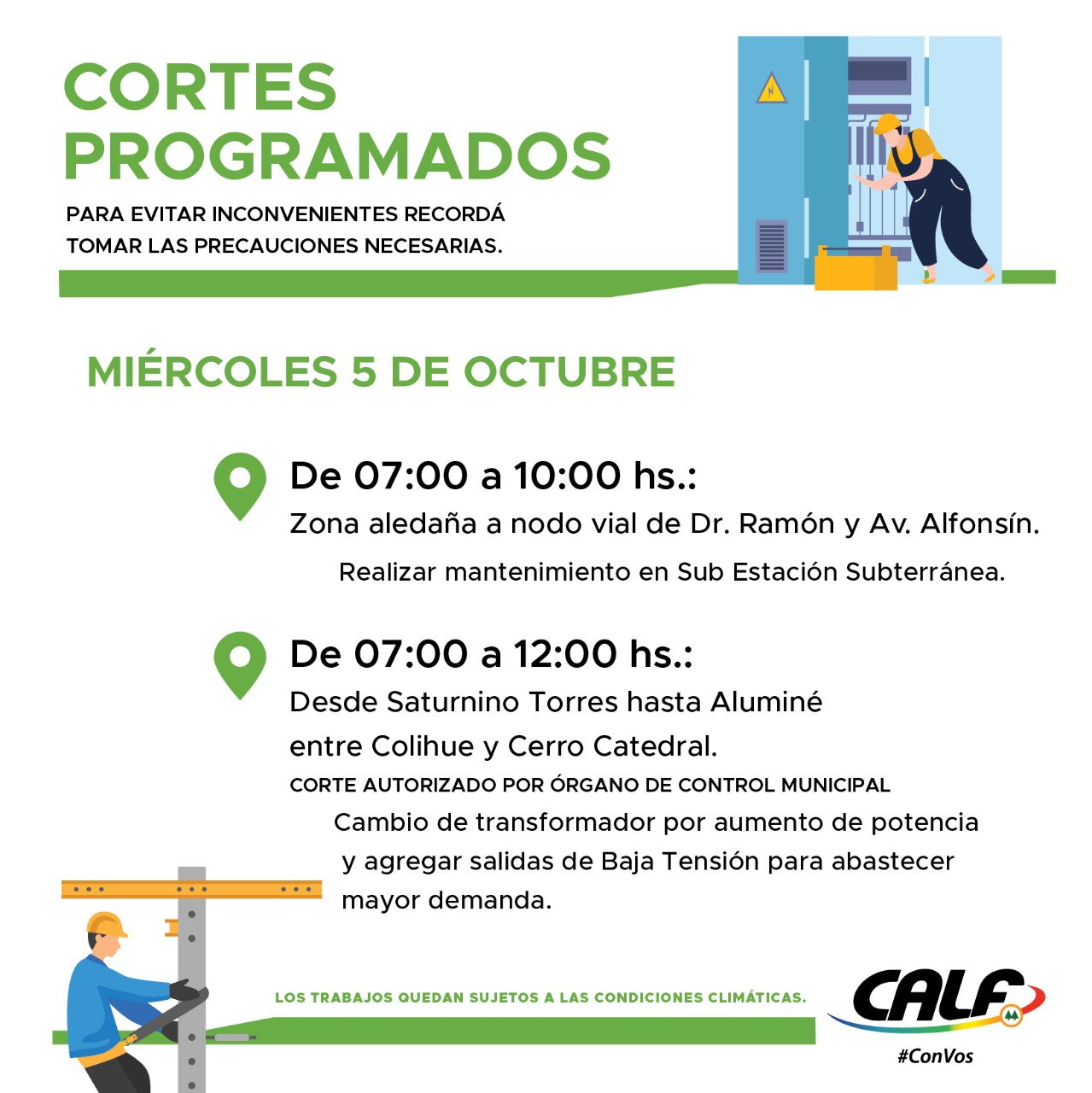 CORTES PROGRAMADOS

PARA EVITAR INCONVENIENTES RECORDÁ TOMAR LAS PRECAUCIONES NECESARIAS.

MIÉRCOLES 5 DE OCTUBRE

De 07:00 a 10:00 hs.:
Zona aledaña a nodo vial de Dr. Ramón y Av. Alfonsín.
Realizar mantenimiento en Sub Estación Subterránea.

De 07:00 a 12:00 hs.:
Desde Saturnino Torres hasta Aluminé entre Colihue y Cerro Catedral.
CORTE AUTORIZADO POR ÓRGANO DE CONTROL MUNICIPAL
Cambio de transformador por aumento de potencia y agregar salidas de Baja Tensión para abastecer mayor demanda.

LOS TRABAJOS QUEDAN SUJETOS A LAS CONDICIONES CLIMÁTICAS.

CALF
#ConVos